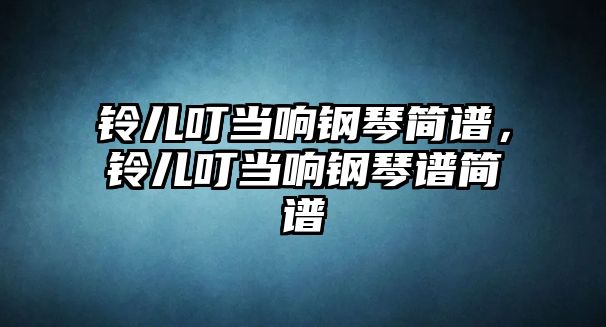 铃儿叮当响钢琴简谱，铃儿叮当响钢琴谱简谱